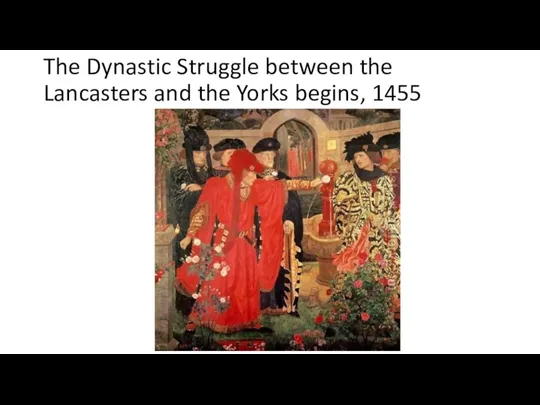 The Dynastic Struggle between the Lancasters and the Yorks begins, 1455